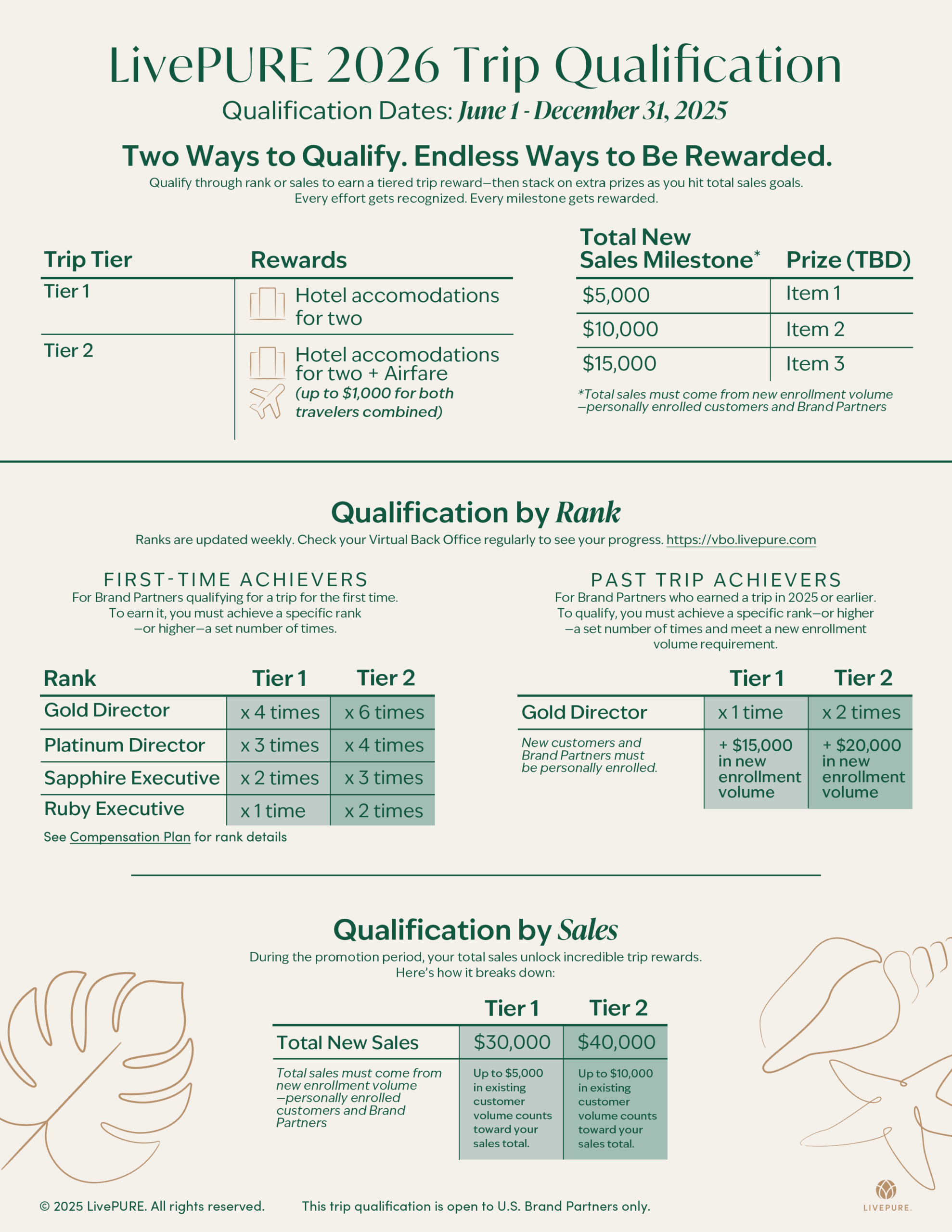 LivePURE 2026 Trip Qualification

Qualification Dates: June 1 - December 31, 2025

Two Ways to Qualify. Endless Ways to Be Rewarded.

Qualify through rank or sales to earn a tiered trip reward—then stack on extra prizes as you hit total sales goals. Every effort gets recognized. Every milestone gets rewarded.

| Trip Tier | Rewards |
|---|---|
| Tier 1 | Hotel accomodations for two |
| Tier 2 | Hotel accomodations for two + Airfare (up to $1,000 for both travelers combined) |

| Total New Sales Milestone* | Prize (TBD) |
|---|---|
| $5,000 | Item 1 |
| $10,000 | Item 2 |
| $15,000 | Item 3 |

*Total sales must come from new enrollment volume —personally enrolled customers and Brand Partners

Qualification by Rank

Ranks are updated weekly. Check your Virtual Back Office regularly to see your progress. https://vbo.livepure.com

FIRST-TIME ACHIEVERS

For Brand Partners qualifying for a trip for the first time. To earn it, you must achieve a specific rank —or higher—a set number of times.

| Rank | Tier 1 | Tier 2 |
|---|---|---|
| Gold Director | x 4 times | x 6 times |
| Platinum Director | x 3 times | x 4 times |
| Sapphire Executive | x 2 times | x 3 times |
| Ruby Executive | x 1 time | x 2 times |

See Compensation Plan for rank details

PAST TRIP ACHIEVERS

For Brand Partners who earned a trip in 2025 or earlier. To qualify, you must achieve a specific rank—or higher —a set number of times and meet a new enrollment volume requirement.

| | Tier 1 | Tier 2 |
|---|---|---|
| Gold Director | x 1 time | x 2 times |
| New customers and Brand Partners must be personally enrolled. | + $15,000 in new enrollment volume | + $20,000 in new enrollment volume |

Qualification by Sales

During the promotion period, your total sales unlock incredible trip rewards. Here's how it breaks down:

| | Tier 1 | Tier 2 |
|---|---|---|
| Total New Sales | $30,000 | $40,000 |
| Total sales must come from new enrollment volume —personally enrolled customers and Brand Partners | Up to $5,000 in existing customer volume counts toward your sales total. | Up to $10,000 in existing customer volume counts toward your sales total. |

© 2025 LivePURE. All rights reserved.    This trip qualification is open to U.S. Brand Partners only.

LIVEPURE.